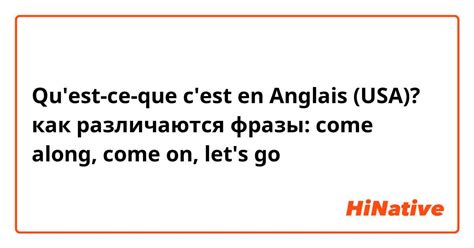 Qu'est-ce-que c'est en Anglais (USA)? как различаются фразы: come along, come on, let's go

HiNative